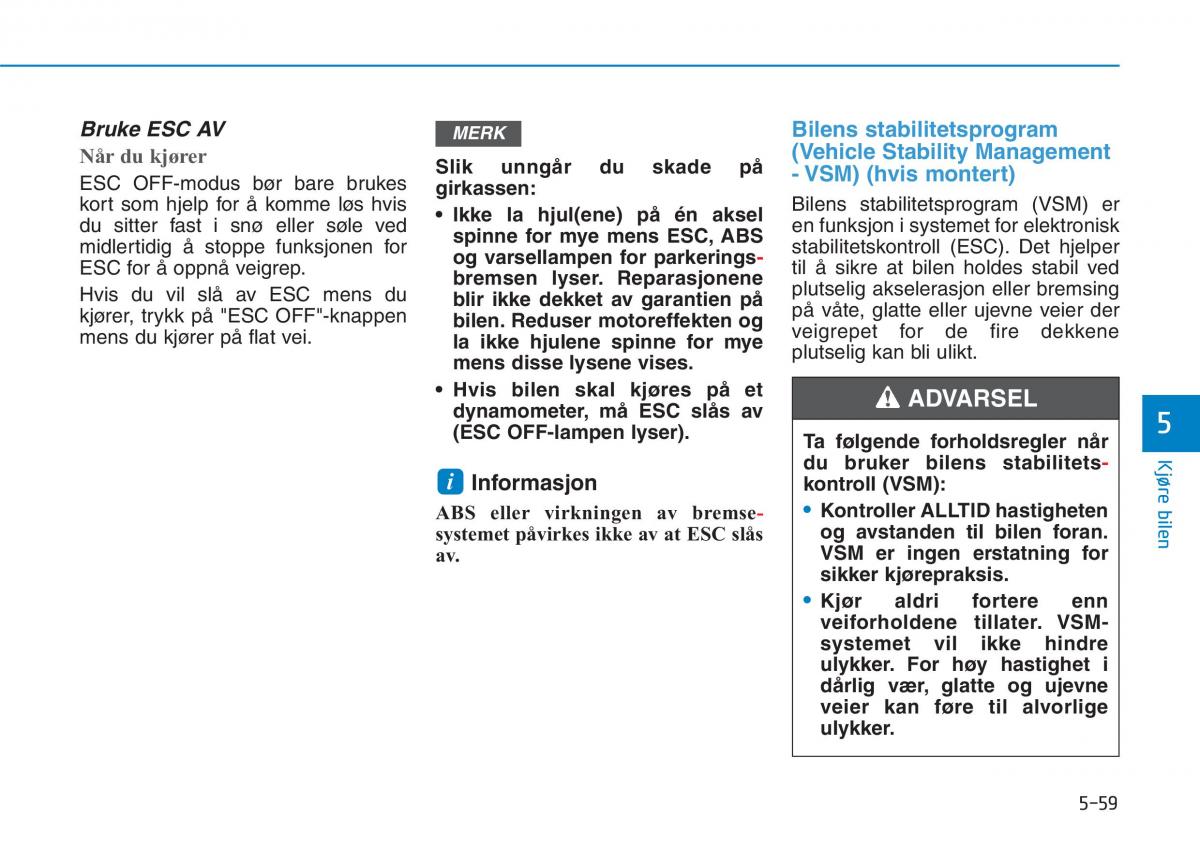 Bruke ESC AV

Når du kjører

ESC OFF-modus bør bare brukes kort som hjelp for å komme løs hvis du sitter fast i snø eller søle ved midlertidig å stoppe funksjonen for ESC for å oppnå veigrep.

Hvis du vil slå av ESC mens du kjører, trykk på "ESC OFF"-knappen mens du kjører på flat vei.

MERK

Slik unngår du skade på girkassen:

• Ikke la hjul(ene) på én aksel spinne for mye mens ESC, ABS og varsellampen for parkeringsbremsen lyser. Reparasjonene blir ikke dekket av garantien på bilen. Reduser motoreffekten og la ikke hjulene spinne for mye mens disse lysene vises.

• Hvis bilen skal kjøres på et dynamometer, må ESC slås av (ESC OFF-lampen lyser).

i Informasjon

ABS eller virkningen av bremsesystemet påvirkes ikke av at ESC slås av.

Bilens stabilitetsprogram (Vehicle Stability Management - VSM) (hvis montert)

Bilens stabilitetsprogram (VSM) er en funksjon i systemet for elektronisk stabilitetskontroll (ESC). Det hjelper til å sikre at bilen holdes stabil ved plutselig akselerasjon eller bremsing på våte, glatte eller ujevne veier der veigrepet for de fire dekkene plutselig kan bli ulikt.

ADVARSEL

Ta følgende forholdsregler når du bruker bilens stabilitetskontroll (VSM):

• Kontroller ALLTID hastigheten og avstanden til bilen foran. VSM er ingen erstatning for sikker kjørepraksis.

• Kjør aldri fortere enn veiforholdene tillater. VSM-systemet vil ikke hindre ulykker. For høy hastighet i dårlig vær, glatte og ujevne veier kan føre til alvorlige ulykker.

5

Kjøre bilen

5-59